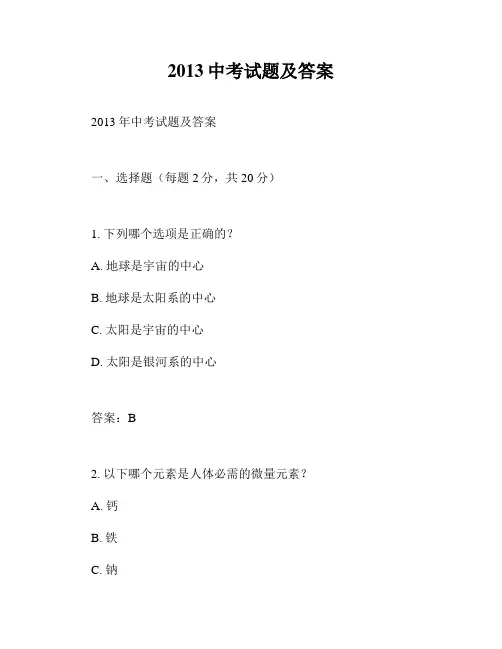 2013 中考试题及答案

2013 年中考试题及答案

一、选择题（每题 2 分，共 20 分）

1. 下列哪个选项是正确的？

A. 地球是宇宙的中心

B. 地球是太阳系的中心

C. 太阳是宇宙的中心

D. 太阳是银河系的中心

答案：B

2. 以下哪个元素是人体必需的微量元素？

A. 钙

B. 铁

C. 钠